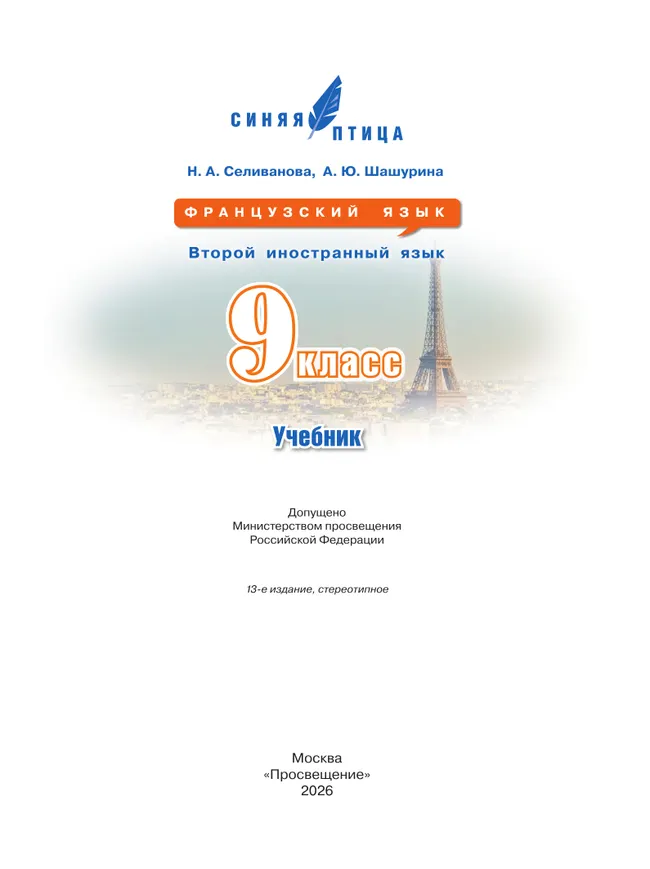 СИНЯЯ ПТИЦА

Н. А. Селиванова, А. Ю. Шашурина

ФРАНЦУЗСКИЙ ЯЗЫК

Второй иностранный язык

9 класс

Учебник

Допущено
Министерством просвещения
Российской Федерации

13-е издание, стереотипное

Москва
«Просвещение»
2026